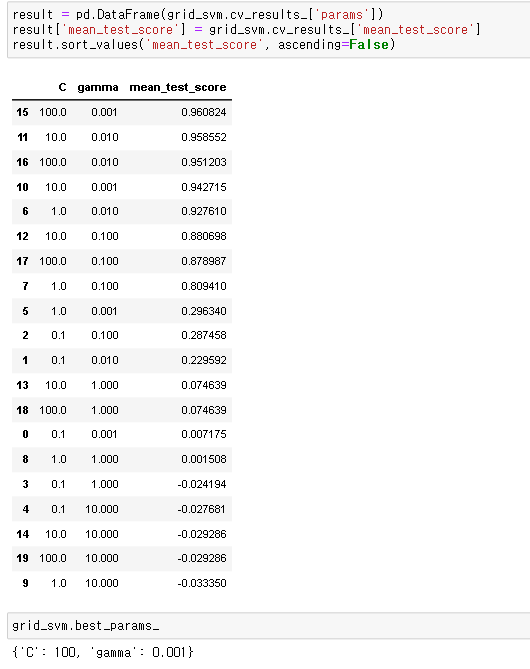 result = pd.DataFrame(grid_svm.cv_results_['params'])
result['mean_test_score'] = grid_svm.cv_results_['mean_test_score']
result.sort_values('mean_test_score', ascending=False)

| | C | gamma | mean_test_score |
|---|---|---|---|
| 15 | 100.0 | 0.001 | 0.960824 |
| 11 | 10.0 | 0.010 | 0.958552 |
| 16 | 100.0 | 0.010 | 0.951203 |
| 10 | 10.0 | 0.001 | 0.942715 |
| 6 | 1.0 | 0.010 | 0.927610 |
| 12 | 10.0 | 0.100 | 0.880698 |
| 17 | 100.0 | 0.100 | 0.878987 |
| 7 | 1.0 | 0.100 | 0.809410 |
| 5 | 1.0 | 0.001 | 0.296340 |
| 2 | 0.1 | 0.100 | 0.287458 |
| 1 | 0.1 | 0.010 | 0.229592 |
| 13 | 10.0 | 1.000 | 0.074639 |
| 18 | 100.0 | 1.000 | 0.074639 |
| 0 | 0.1 | 0.001 | 0.007175 |
| 8 | 1.0 | 1.000 | 0.001508 |
| 3 | 0.1 | 1.000 | -0.024194 |
| 4 | 0.1 | 10.000 | -0.027681 |
| 14 | 10.0 | 10.000 | -0.029286 |
| 19 | 100.0 | 10.000 | -0.029286 |
| 9 | 1.0 | 10.000 | -0.033350 |

grid_svm.best_params_

{'C': 100, 'gamma': 0.001}